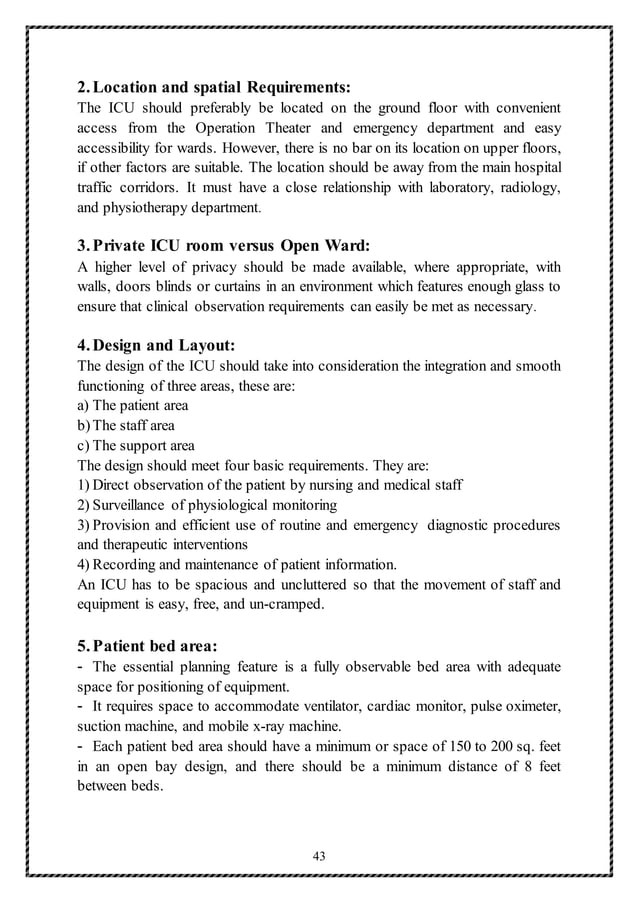 2. Location and spatial Requirements:
The ICU should preferably be located on the ground floor with convenient access from the Operation Theater and emergency department and easy accessibility for wards. However, there is no bar on its location on upper floors, if other factors are suitable. The location should be away from the main hospital traffic corridors. It must have a close relationship with laboratory, radiology, and physiotherapy department.

3. Private ICU room versus Open Ward:
A higher level of privacy should be made available, where appropriate, with walls, doors blinds or curtains in an environment which features enough glass to ensure that clinical observation requirements can easily be met as necessary.

4. Design and Layout:
The design of the ICU should take into consideration the integration and smooth functioning of three areas, these are:
a) The patient area
b) The staff area
c) The support area
The design should meet four basic requirements. They are:
1) Direct observation of the patient by nursing and medical staff
2) Surveillance of physiological monitoring
3) Provision and efficient use of routine and emergency diagnostic procedures and therapeutic interventions
4) Recording and maintenance of patient information.
An ICU has to be spacious and uncluttered so that the movement of staff and equipment is easy, free, and un-cramped.

5. Patient bed area:
- The essential planning feature is a fully observable bed area with adequate space for positioning of equipment.
- It requires space to accommodate ventilator, cardiac monitor, pulse oximeter, suction machine, and mobile x-ray machine.
- Each patient bed area should have a minimum or space of 150 to 200 sq. feet in an open bay design, and there should be a minimum distance of 8 feet between beds.

43